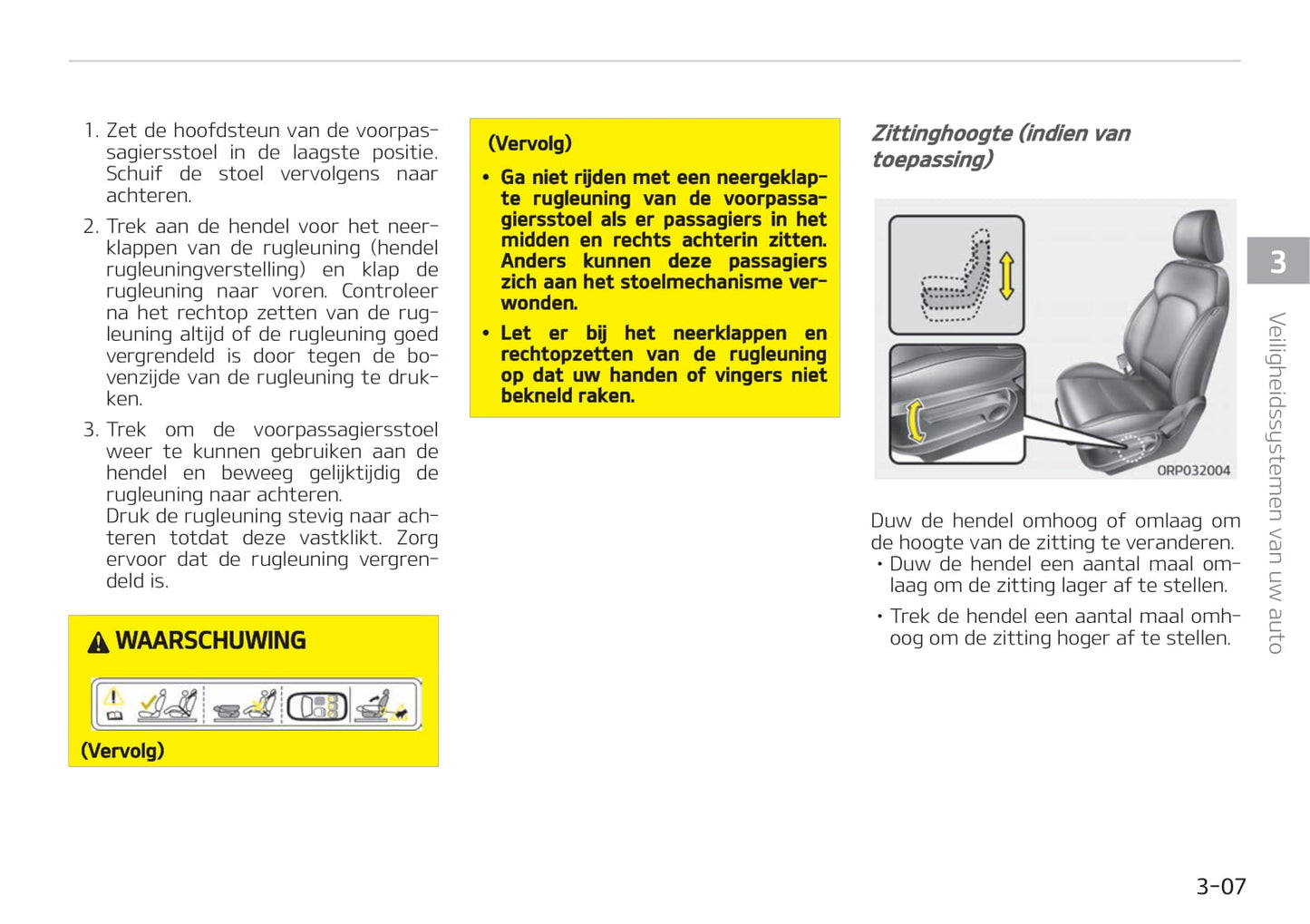 1. Zet de hoofdsteun van de voorpassagiersstoel in de laagste positie. Schuif de stoel vervolgens naar achteren.

2. Trek aan de hendel voor het neerklappen van de rugleuning (hendel rugleuningverstelling) en klap de rugleuning naar voren. Controleer na het rechtop zetten van de rugleuning altijd of de rugleuning goed vergrendeld is door tegen de bovenzijde van de rugleuning te drukken.

3. Trek om de voorpassagiersstoel weer te kunnen gebruiken aan de hendel en beweeg gelijktijdig de rugleuning naar achteren.
Druk de rugleuning stevig naar achteren totdat deze vastklikt. Zorg ervoor dat de rugleuning vergrendeld is.

WAARSCHUWING

(Vervolg)

(Vervolg)

• Ga niet rijden met een neergeklapte rugleuning van de voorpassagiersstoel als er passagiers in het midden en rechts achterin zitten. Anders kunnen deze passagiers zich aan het stoelmechanisme verwonden.

• Let er bij het neerklappen en rechtopzetten van de rugleuning op dat uw handen of vingers niet bekneld raken.

Zittinghoogte (indien van toepassing)

ORP032004

Duw de hendel omhoog of omlaag om de hoogte van de zitting te veranderen.
• Duw de hendel een aantal maal omlaag om de zitting lager af te stellen.
• Trek de hendel een aantal maal omhoog om de zitting hoger af te stellen.

3

Veiligheidssystemen van uw auto

3-07